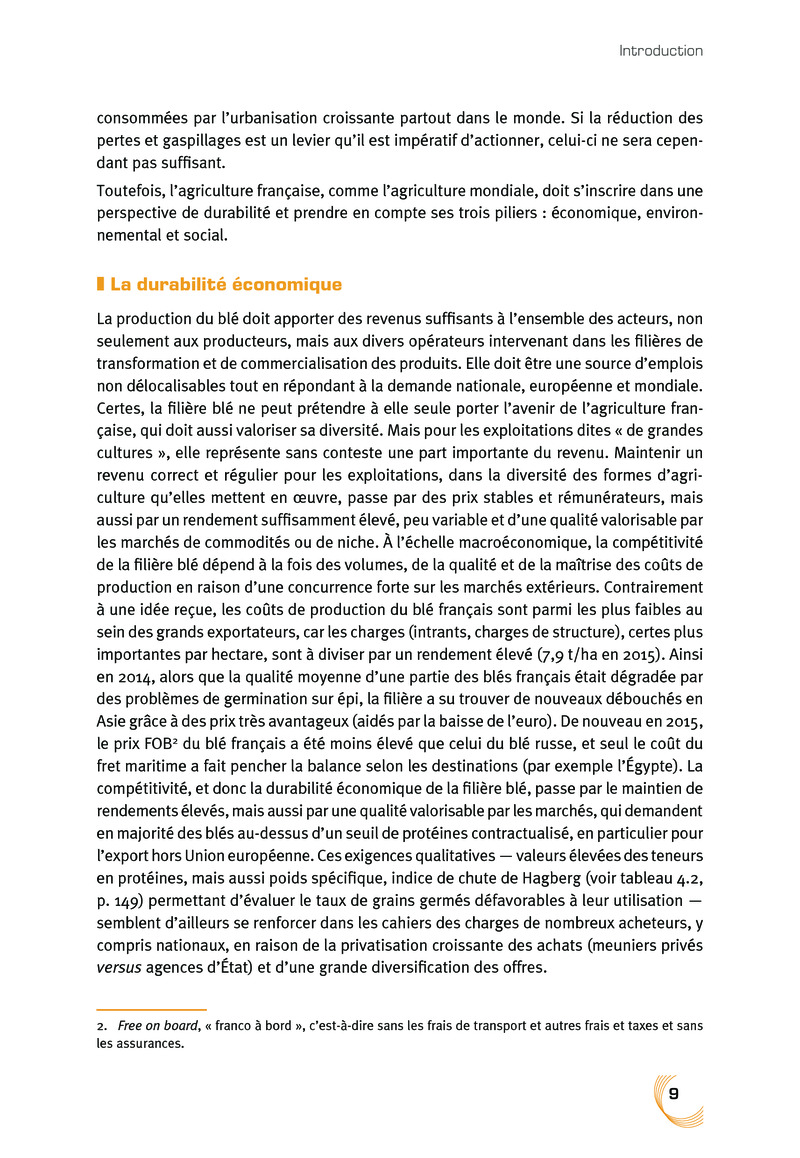 Introduction

consommées par l'urbanisation croissante partout dans le monde. Si la réduction des pertes et gaspillages est un levier qu'il est impératif d'actionner, celui-ci ne sera cependant pas suffisant.

Toutefois, l'agriculture française, comme l'agriculture mondiale, doit s'inscrire dans une perspective de durabilité et prendre en compte ses trois piliers : économique, environnemental et social.

La durabilité économique

La production du blé doit apporter des revenus suffisants à l'ensemble des acteurs, non seulement aux producteurs, mais aux divers opérateurs intervenant dans les filières de transformation et de commercialisation des produits. Elle doit être une source d'emplois non délocalisables tout en répondant à la demande nationale, européenne et mondiale. Certes, la filière blé ne peut prétendre à elle seule porter l'avenir de l'agriculture française, qui doit aussi valoriser sa diversité. Mais pour les exploitations dites « de grandes cultures », elle représente sans conteste une part importante du revenu. Maintenir un revenu correct et régulier pour les exploitations, dans la diversité des formes d'agriculture qu'elles mettent en œuvre, passe par des prix stables et rémunérateurs, mais aussi par un rendement suffisamment élevé, peu variable et d'une qualité valorisable par les marchés de commodités ou de niche. À l'échelle macroéconomique, la compétitivité de la filière blé dépend à la fois des volumes, de la qualité et de la maîtrise des coûts de production en raison d'une concurrence forte sur les marchés extérieurs. Contrairement à une idée reçue, les coûts de production du blé français sont parmi les plus faibles au sein des grands exportateurs, car les charges (intrants, charges de structure), certes plus importantes par hectare, sont à diviser par un rendement élevé (7,9 t/ha en 2015). Ainsi en 2014, alors que la qualité moyenne d'une partie des blés français était dégradée par des problèmes de germination sur épi, la filière a su trouver de nouveaux débouchés en Asie grâce à des prix très avantageux (aidés par la baisse de l'euro). De nouveau en 2015, le prix FOB$^2$ du blé français a été moins élevé que celui du blé russe, et seul le coût du fret maritime a fait pencher la balance selon les destinations (par exemple l'Égypte). La compétitivité, et donc la durabilité économique de la filière blé, passe par le maintien de rendements élevés, mais aussi par une qualité valorisable par les marchés, qui demandent en majorité des blés au-dessus d'un seuil de protéines contractualisé, en particulier pour l'export hors Union européenne. Ces exigences qualitatives — valeurs élevées des teneurs en protéines, mais aussi poids spécifique, indice de chute de Hagberg (voir tableau 4.2, p. 149) permettant d'évaluer le taux de grains germés défavorables à leur utilisation — semblent d'ailleurs se renforcer dans les cahiers des charges de nombreux acheteurs, y compris nationaux, en raison de la privatisation croissante des achats (meuniers privés versus agences d'État) et d'une grande diversification des offres.

2. Free on board, « franco à bord », c'est-à-dire sans les frais de transport et autres frais et taxes et sans les assurances.

9